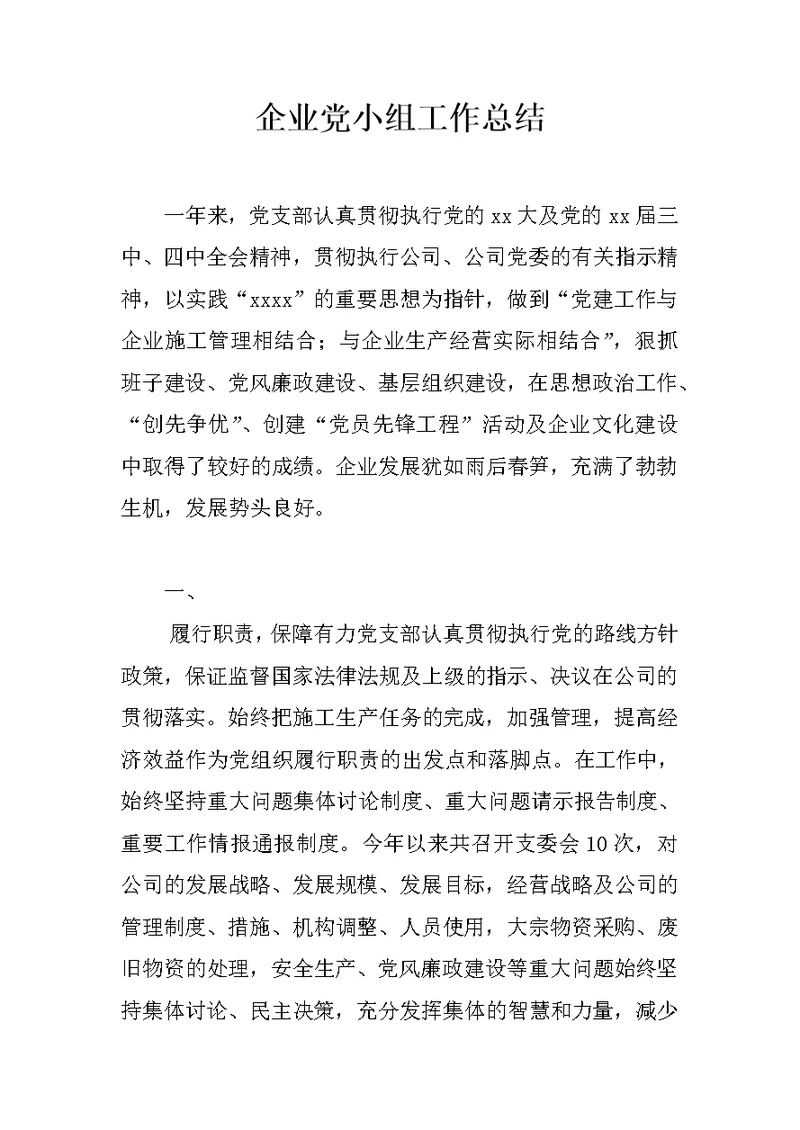 企业党小组工作总结

一年来，党支部认真贯彻执行党的 xx 大及党的 xx 届三中、四中全会精神，贯彻执行公司、公司党委的有关指示精神，以实践“xxxx”的重要思想为指针，做到“党建工作与企业施工管理相结合；与企业生产经营实际相结合”，狠抓班子建设、党风廉政建设、基层组织建设，在思想政治工作、“创先争优”、创建“党员先锋工程”活动及企业文化建设中取得了较好的成绩。企业发展犹如雨后春笋，充满了勃勃生机，发展势头良好。

一、

履行职责，保障有力党支部认真贯彻执行党的路线方针政策，保证监督国家法律法规及上级的指示、决议在公司的贯彻落实。始终把施工生产任务的完成，加强管理，提高经济效益作为党组织履行职责的出发点和落脚点。在工作中，始终坚持重大问题集体讨论制度、重大问题请示报告制度、重要工作情报通报制度。今年以来共召开支委会 10 次，对公司的发展战略、发展规模、发展目标，经营战略及公司的管理制度、措施、机构调整、人员使用，大宗物资采购、废旧物资的处理，安全生产、党风廉政建设等重大问题始终坚持集体讨论、民主决策，充分发挥集体的智慧和力量，减少